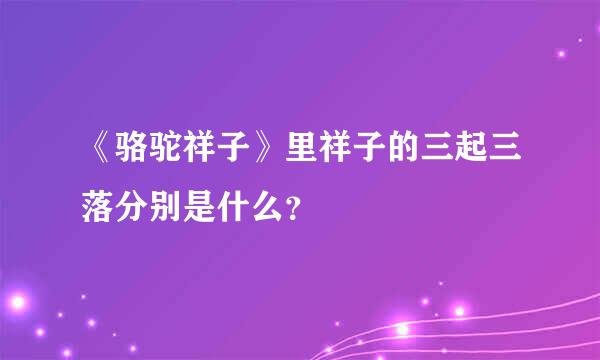 《骆驼祥子》里祥子的三起三落分别是什么?